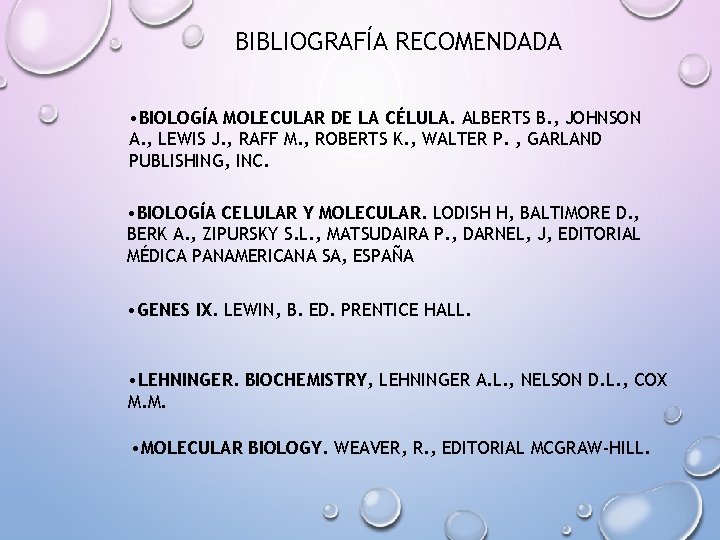 BIBLIOGRAFÍA RECOMENDADA

•BIOLOGÍA MOLECULAR DE LA CÉLULA. ALBERTS B., JOHNSON A., LEWIS J., RAFF M., ROBERTS K., WALTER P. , GARLAND PUBLISHING, INC.

•BIOLOGÍA CELULAR Y MOLECULAR. LODISH H, BALTIMORE D., BERK A., ZIPURSKY S.L., MATSUDAIRA P., DARNEL, J, EDITORIAL MÉDICA PANAMERICANA SA, ESPAÑA

•GENES IX. LEWIN, B. ED. PRENTICE HALL.

•LEHNINGER. BIOCHEMISTRY, LEHNINGER A.L., NELSON D.L., COX M.M.

•MOLECULAR BIOLOGY. WEAVER, R., EDITORIAL MCGRAW-HILL.